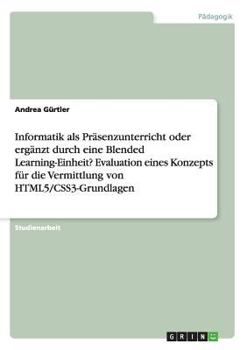 Pädagogik

Andrea Gürtler

Informatik als Präsenzunterricht oder ergänzt durch eine Blended Learning-Einheit? Evaluation eines Konzepts für die Vermittlung von HTML5/CSS3-Grundlagen

Studienarbeit

GRIN